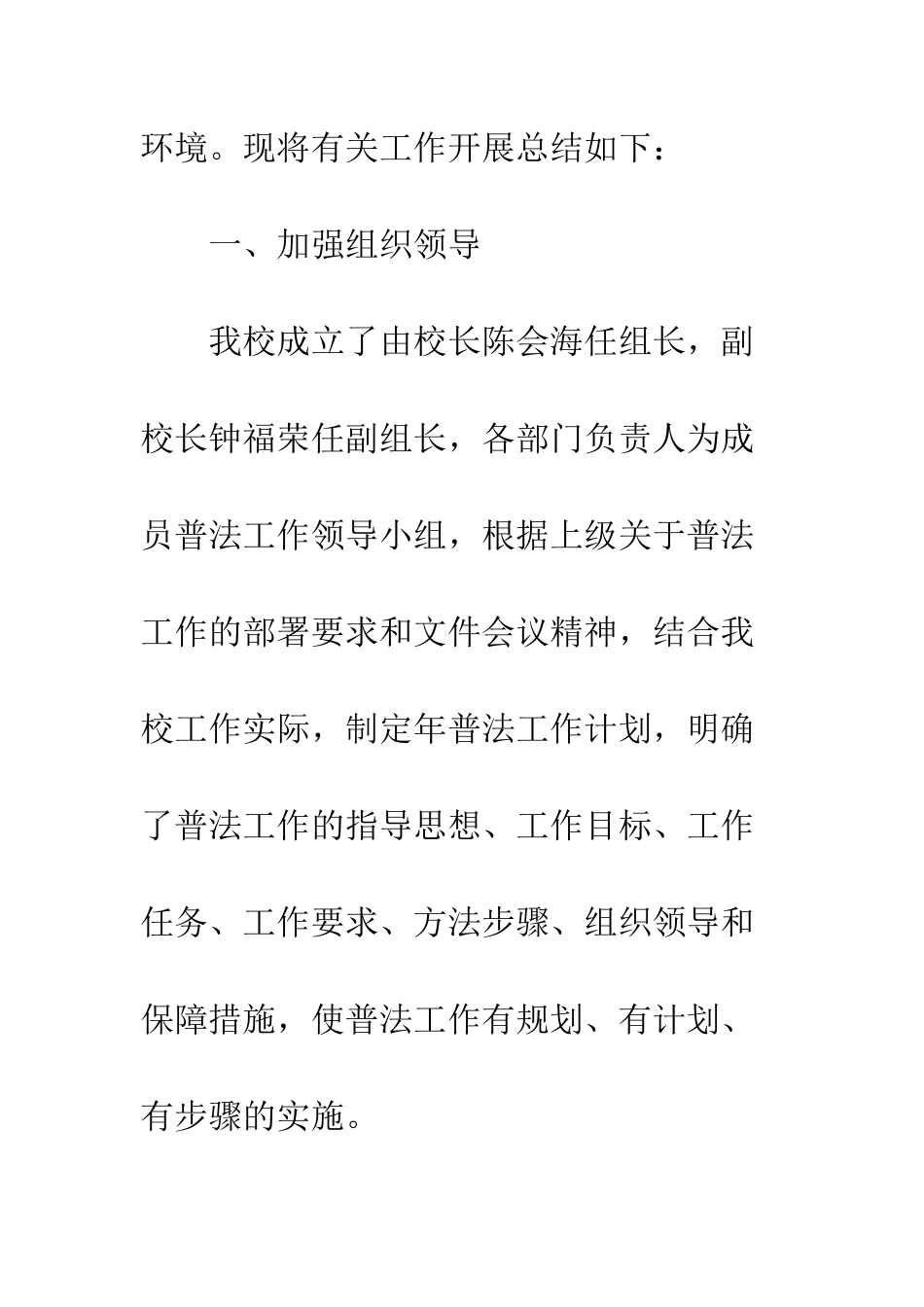 环境。现将有关工作开展总结如下：

一、加强组织领导

我校成立了由校长陈会海任组长，副校长钟福荣任副组长，各部门负责人为成员普法工作领导小组，根据上级关于普法工作的部署要求和文件会议精神，结合我校工作实际，制定年普法工作计划，明确了普法工作的指导思想、工作目标、工作任务、工作要求、方法步骤、组织领导和保障措施，使普法工作有规划、有计划、有步骤的实施。